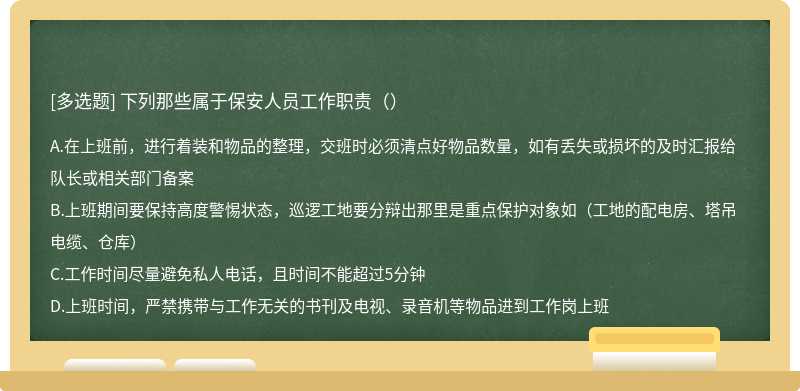 [多选题] 下列那些属于保安人员工作职责（）

A.在上班前，进行着装和物品的整理，交班时必须清点好物品数量，如有丢失或损坏的及时汇报给队长或相关部门备案
B.上班期间要保持高度警惕状态，巡逻工地要分辩出那里是重点保护对象如（工地的配电房、塔吊电缆、仓库）
C.工作时间尽量避免私人电话，且时间不能超过5分钟
D.上班时间，严禁携带与工作无关的书刊及电视、录音机等物品进到工作岗上班